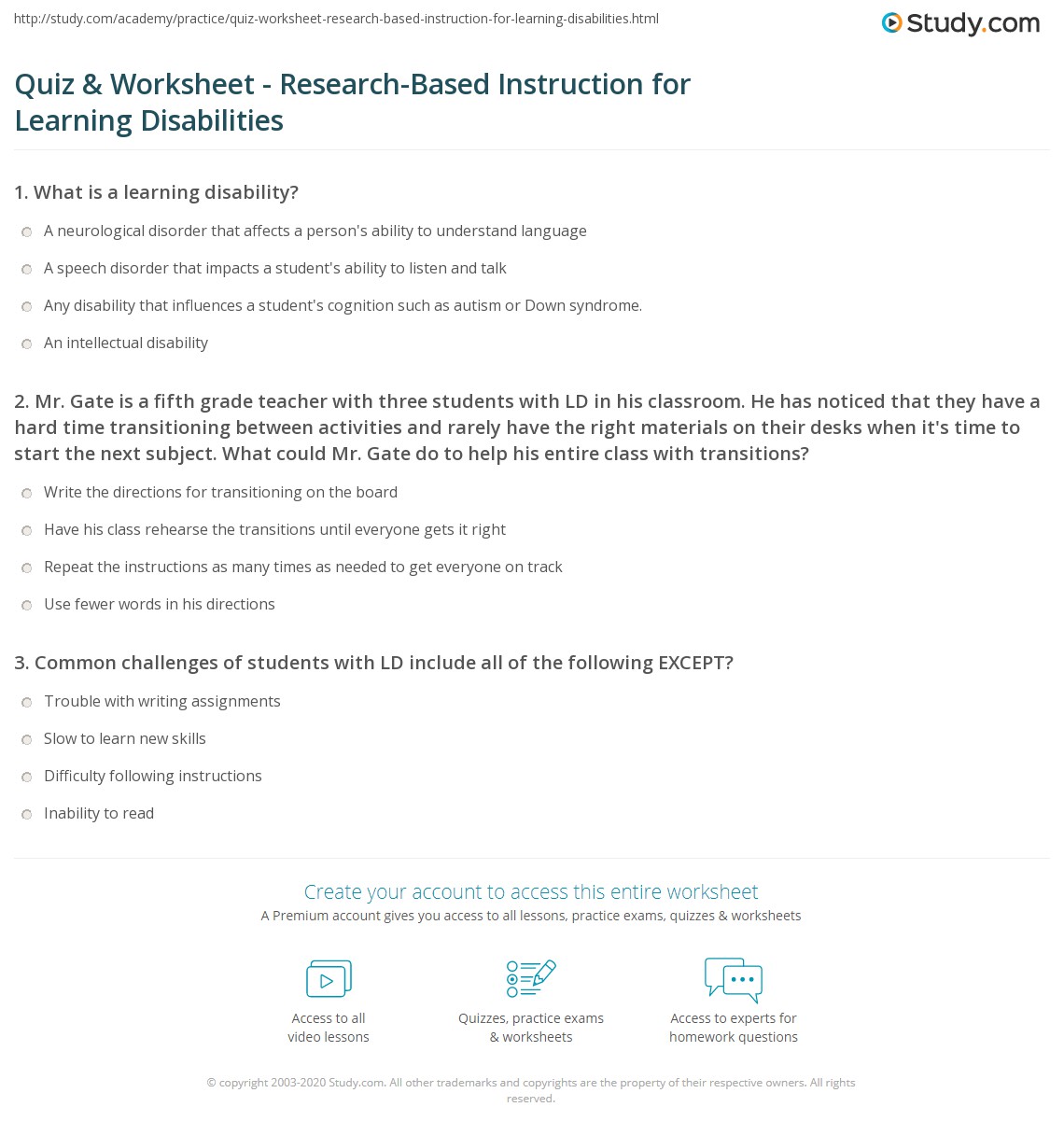 http://study.com/academy/practice/quiz-worksheet-research-based-instruction-for-learning-disabilities.html

Study.com

Quiz & Worksheet - Research-Based Instruction for Learning Disabilities

1. What is a learning disability?

A neurological disorder that affects a person's ability to understand language

A speech disorder that impacts a student's ability to listen and talk

Any disability that influences a student's cognition such as autism or Down syndrome.

An intellectual disability

2. Mr. Gate is a fifth grade teacher with three students with LD in his classroom. He has noticed that they have a hard time transitioning between activities and rarely have the right materials on their desks when it's time to start the next subject. What could Mr. Gate do to help his entire class with transitions?

Write the directions for transitioning on the board

Have his class rehearse the transitions until everyone gets it right

Repeat the instructions as many times as needed to get everyone on track

Use fewer words in his directions

3. Common challenges of students with LD include all of the following EXCEPT?

Trouble with writing assignments

Slow to learn new skills

Difficulty following instructions

Inability to read

Create your account to access this entire worksheet

A Premium account gives you access to all lessons, practice exams, quizzes & worksheets

Access to all video lessons

Quizzes, practice exams & worksheets

Access to experts for homework questions

© copyright 2003-2020 Study.com. All other trademarks and copyrights are the property of their respective owners. All rights reserved.